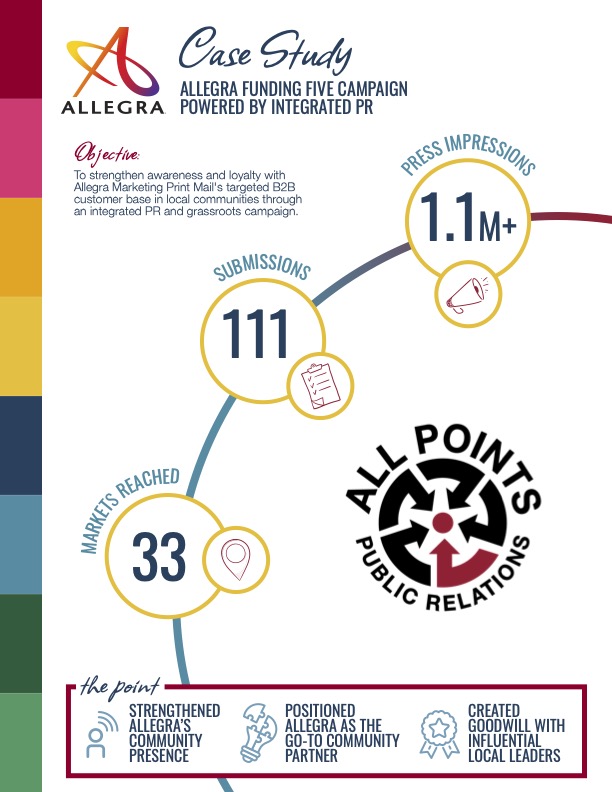 ALLEGRA

Case Study

ALLEGRA FUNDING FIVE CAMPAIGN POWERED BY INTEGRATED PR

Objective:

To strengthen awareness and loyalty with Allegra Marketing Print Mail's targeted B2B customer base in local communities through an integrated PR and grassroots campaign.

PRESS IMPRESSIONS

1.1M+

SUBMISSIONS

111

MARKETS REACHED

33

ALL POINTS PUBLIC RELATIONS

the point

STRENGTHENED ALLEGRA'S COMMUNITY PRESENCE

POSITIONED ALLEGRA AS THE GO-TO COMMUNITY PARTNER

CREATED GOODWILL WITH INFLUENTIAL LOCAL LEADERS